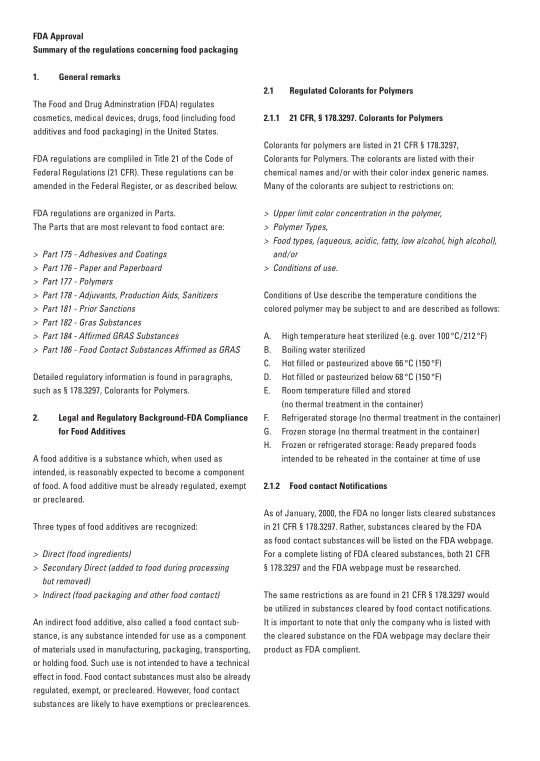 FDA Approval
Summary of the regulations concerning food packaging

1. General remarks

The Food and Drug Adminstration (FDA) regulates cosmetics, medical devices, drugs, food (including food additives and food packaging) in the United States.

FDA regulations are compliled in Title 21 of the Code of Federal Regulations (21 CFR). These regulations can be amended in the Federal Register, or as described below.

FDA regulations are organized in Parts.
The Parts that are most relevant to food contact are:

> Part 175 - Adhesives and Coatings
> Part 176 - Paper and Paperboard
> Part 177 - Polymers
> Part 178 - Adjuvants, Production Aids, Sanitizers
> Part 181 - Prior Sanctions
> Part 182 - Gras Substances
> Part 184 - Affirmed GRAS Substances
> Part 186 - Food Contact Substances Affirmed as GRAS

Detailed regulatory information is found in paragraphs, such as § 178.3297, Colorants for Polymers.

2. Legal and Regulatory Background-FDA Compliance for Food Additives

A food additive is a substance which, when used as intended, is reasonably expected to become a component of food. A food additive must be already regulated, exempt or precleared.

Three types of food additives are recognized:

> Direct (food ingredients)
> Secondary Direct (added to food during processing but removed)
> Indirect (food packaging and other food contact)

An indirect food additive, also called a food contact substance, is any substance intended for use as a component of materials used in manufacturing, packaging, transporting, or holding food. Such use is not intended to have a technical effect in food. Food contact substances must also be already regulated, exempt, or precleared. However, food contact substances are likely to have exemptions or preclearences.

2.1 Regulated Colorants for Polymers

2.1.1 21 CFR, § 178.3297. Colorants for Polymers

Colorants for polymers are listed in 21 CFR § 178.3297, Colorants for Polymers. The colorants are listed with their chemical names and/or with their color index generic names. Many of the colorants are subject to restrictions on:

> Upper limit color concentration in the polymer,
> Polymer Types,
> Food types, (aqueous, acidic, fatty, low alcohol, high alcohol), and/or
> Conditions of use.

Conditions of Use describe the temperature conditions the colored polymer may be subject to and are described as follows:

A. High temperature heat sterilized (e.g. over 100 °C/212 °F)
B. Boiling water sterilized
C. Hot filled or pasteurized above 66 °C (150 °F)
D. Hot filled or pasteurized below 68 °C (150 °F)
E. Room temperature filled and stored (no thermal treatment in the container)
F. Refrigerated storage (no thermal treatment in the container)
G. Frozen storage (no thermal treatment in the container)
H. Frozen or refrigerated storage: Ready prepared foods intended to be reheated in the container at time of use

2.1.2 Food contact Notifications

As of January, 2000, the FDA no longer lists cleared substances in 21 CFR § 178.3297. Rather, substances cleared by the FDA as food contact substances will be listed on the FDA webpage. For a complete listing of FDA cleared substances, both 21 CFR § 178.3297 and the FDA webpage must be researched.

The same restrictions as are found in 21 CFR § 178.3297 would be utilized in substances cleared by food contact notifications. It is important to note that only the company who is listed with the cleared substance on the FDA webpage may declare their product as FDA complient.